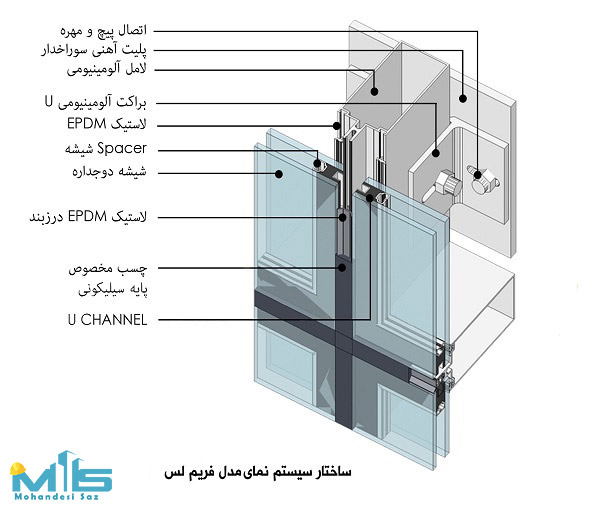 اتصال پیچ و مهره
پلیت آهنی سوراخدار
لامل آلومینیومی
براکت آلومینیومی U
لاستیک EPDM
Spacer شیشه
شیشه دوجداره
لاستیک EPDM درزبند
چسب مخصوص
پایه سیلیکونی
U CHANNEL

ساختار سیستم نمای مدل فریم لس

Mohandesi Saz